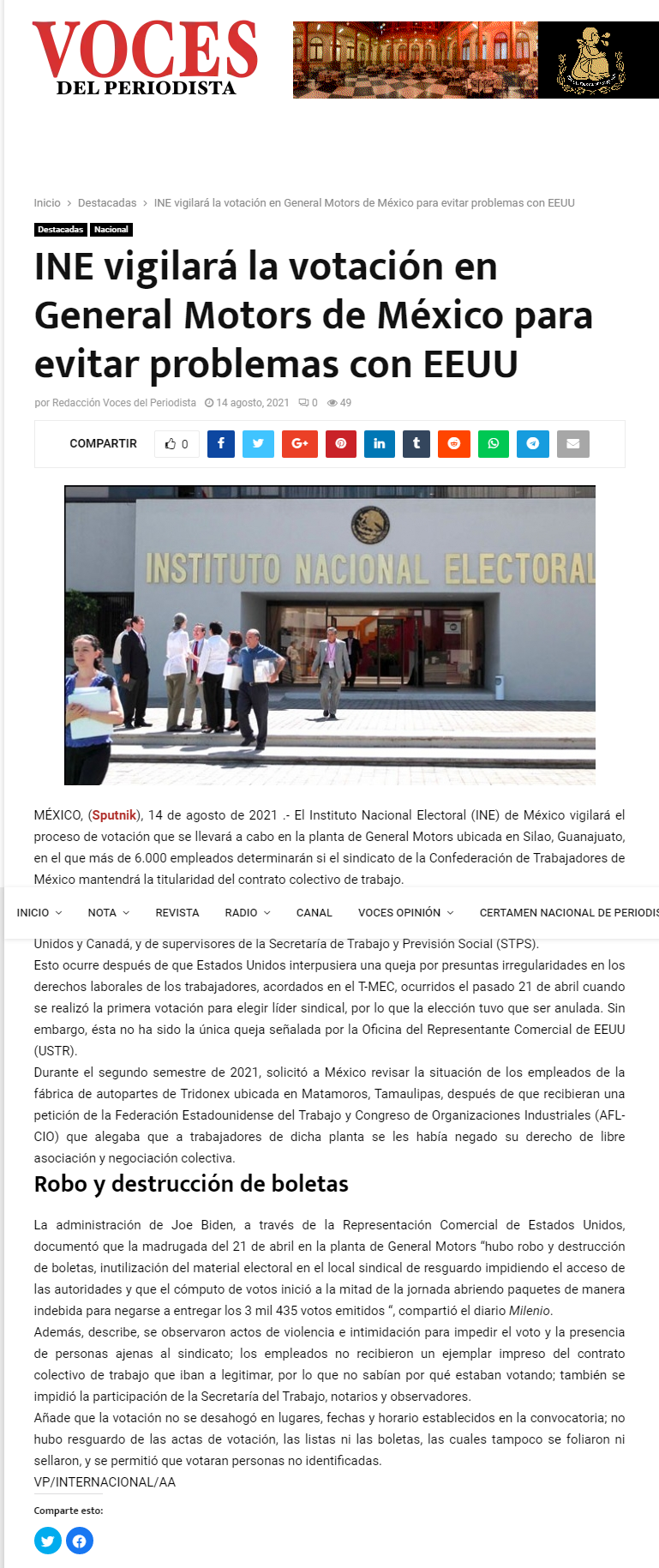 VOCES DEL PERIODISTA

Inicio > Destacadas > INE vigilará la votación en General Motors de México para evitar problemas con EEUU

Destacadas Nacional

INE vigilará la votación en General Motors de México para evitar problemas con EEUU

por Redacción Voces del Periodista 14 agosto, 2021 0 49

COMPARTIR 0

INSTITUTO NACIONAL ELECTORAL

MÉXICO, (Sputnik), 14 de agosto de 2021 .- El Instituto Nacional Electoral (INE) de México vigilará el proceso de votación que se llevará a cabo en la planta de General Motors ubicada en Silao, Guanajuato, en el que más de 6.000 empleados determinarán si el sindicato de la Confederación de Trabajadores de México mantendrá la titularidad del contrato colectivo de trabajo.

INICIO NOTA REVISTA RADIO CANAL VOCES OPINIÓN CERTAMEN NACIONAL DE PERIODIS

Unidos y Canadá, y de supervisores de la Secretaría de Trabajo y Previsión Social (STPS).

Esto ocurre después de que Estados Unidos interpusiera una queja por presuntas irregularidades en los derechos laborales de los trabajadores, acordados en el T-MEC, ocurridos el pasado 21 de abril cuando se realizó la primera votación para elegir líder sindical, por lo que la elección tuvo que ser anulada. Sin embargo, ésta no ha sido la única queja señalada por la Oficina del Representante Comercial de EEUU (USTR).

Durante el segundo semestre de 2021, solicitó a México revisar la situación de los empleados de la fábrica de autopartes de Tridonex ubicada en Matamoros, Tamaulipas, después de que recibieran una petición de la Federación Estadounidense del Trabajo y Congreso de Organizaciones Industriales (AFL-CIO) que alegaba que a trabajadores de dicha planta se les había negado su derecho de libre asociación y negociación colectiva.

Robo y destrucción de boletas

La administración de Joe Biden, a través de la Representación Comercial de Estados Unidos, documentó que la madrugada del 21 de abril en la planta de General Motors “hubo robo y destrucción de boletas, inutilización del material electoral en el local sindical de resguardo impidiendo el acceso de las autoridades y que el cómputo de votos inició a la mitad de la jornada abriendo paquetes de manera indebida para negarse a entregar los 3 mil 435 votos emitidos “, compartió el diario Milenio.

Además, describe, se observaron actos de violencia e intimidación para impedir el voto y la presencia de personas ajenas al sindicato; los empleados no recibieron un ejemplar impreso del contrato colectivo de trabajo que iban a legitimar, por lo que no sabían por qué estaban votando; también se impidió la participación de la Secretaría del Trabajo, notarios y observadores.

Añade que la votación no se desahogó en lugares, fechas y horario establecidos en la convocatoria; no hubo resguardo de las actas de votación, las listas ni las boletas, las cuales tampoco se foliaron ni sellaron, y se permitió que votaran personas no identificadas.

VP/INTERNACIONAL/AA

Comparte esto: